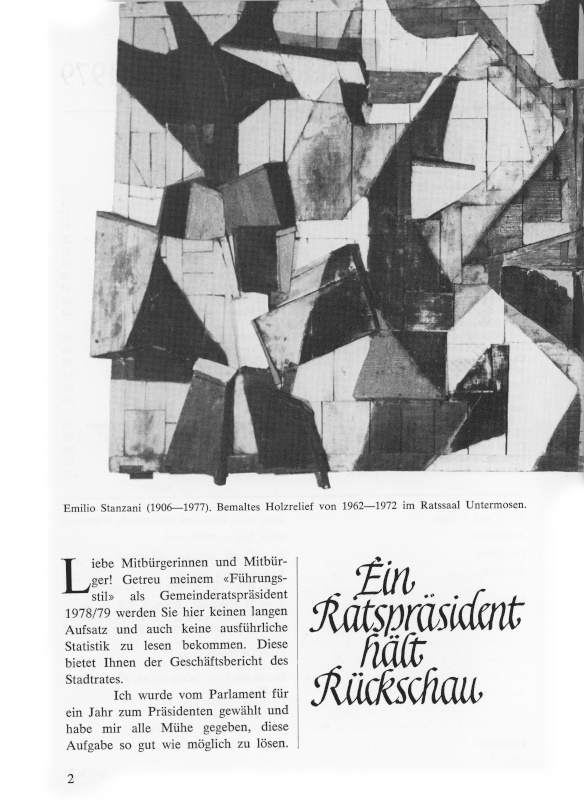 Emilio Stanzani (1906—1977). Bemaltes Holzrelief von 1962—1972 im Ratssaal Untermosen.

Liebe Mitbürgerinnen und Mitbürger! Getreu meinem «Führungsstil» als Gemeinderatspräsident 1978/79 werden Sie hier keinen langen Aufsatz und auch keine ausführliche Statistik zu lesen bekommen. Diese bietet Ihnen der Geschäftsbericht des Stadtrates.

Ich wurde vom Parlament für ein Jahr zum Präsidenten gewählt und habe mir alle Mühe gegeben, diese Aufgabe so gut wie möglich zu lösen.

Ein Ratspräsident hält Rückschau

2